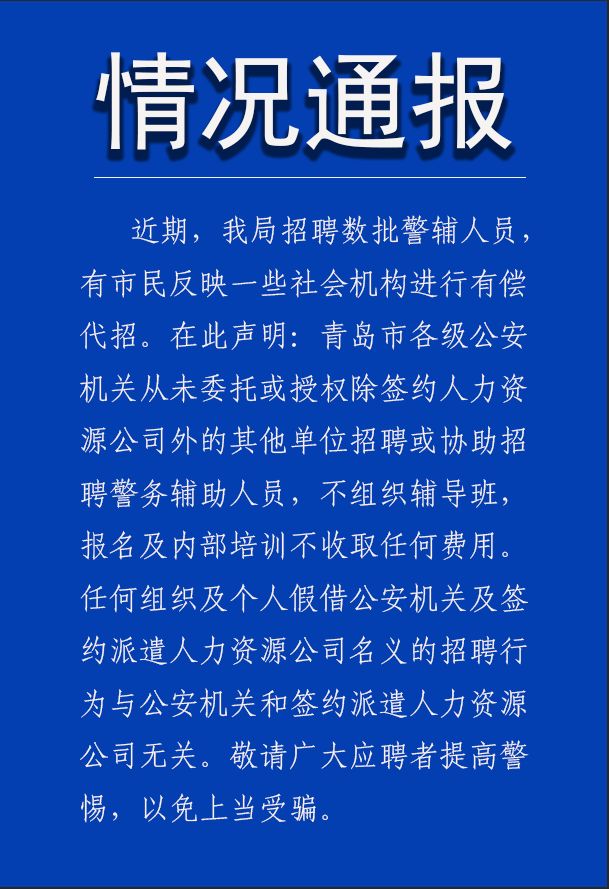 情况通报

近期，我局招聘数批警辅人员，有市民反映一些社会机构进行有偿代招。在此声明：青岛市各级公安机关从未委托或授权除签约人力资源公司外的其他单位招聘或协助招聘警务辅助人员，不组织辅导班，报名及内部培训不收取任何费用。任何组织及个人假借公安机关及签约派遣人力资源公司名义的招聘行为与公安机关和签约派遣人力资源公司无关。敬请广大应聘者提高警惕，以免上当受骗。